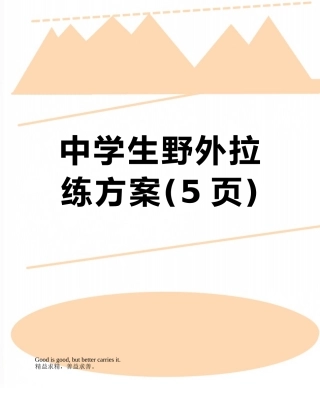 中学生野外拉练方案(5 页)

Good is good, but better carries it.
精益求精，善益求善。